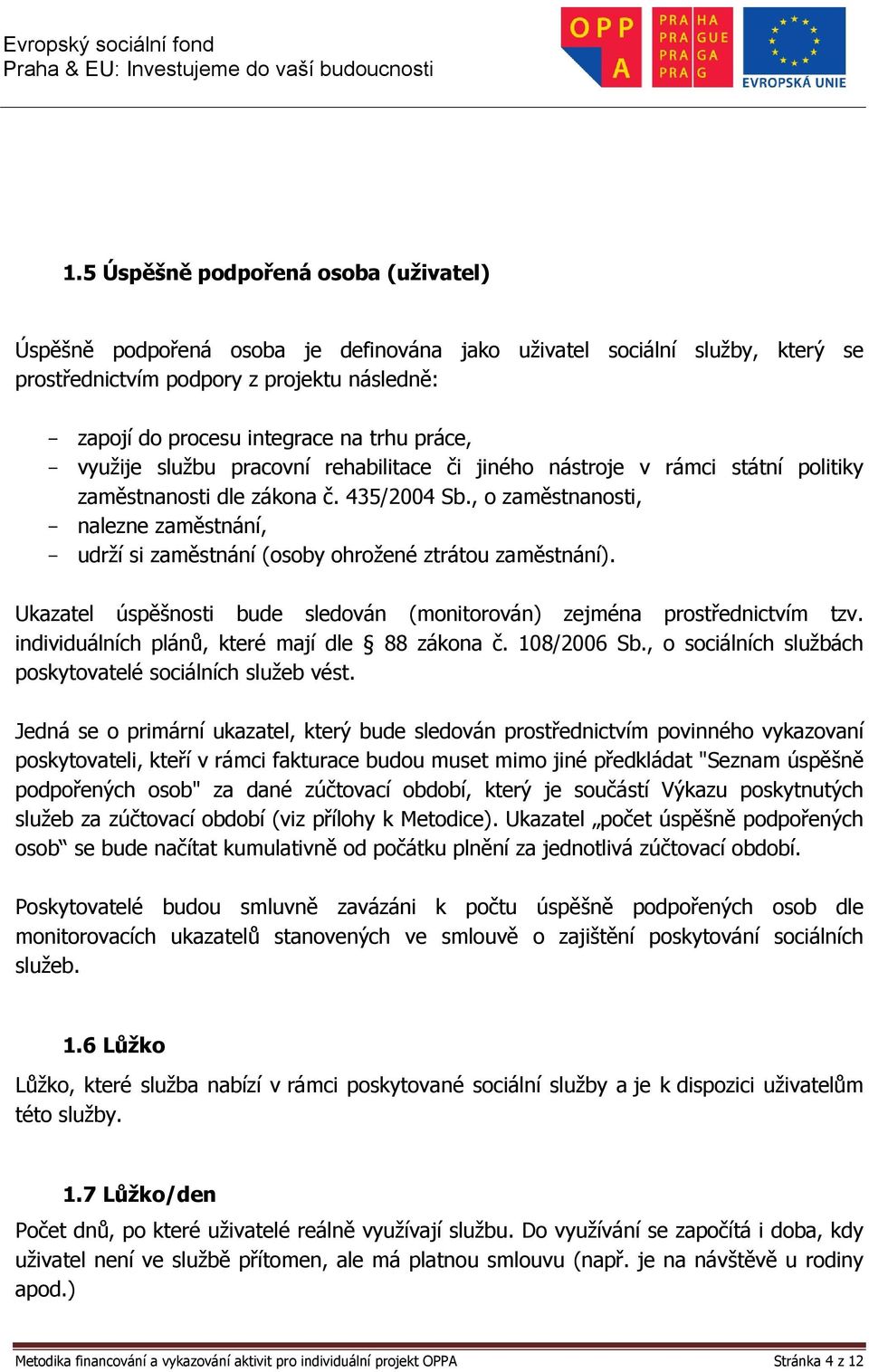 Evropský sociální fond
Praha & EU: Investujeme do vaší budoucnosti

OPP A

PRA HA
PRA GUE
PRA GA
PRA G

EVROPSKÁ UNIE

1.5 Úspěšně podpořená osoba (uživatel)

Úspěšně podpořená osoba je definována jako uživatel sociální služby, který se prostřednictvím podpory z projektu následně:

- zapojí do procesu integrace na trhu práce,
- využije službu pracovní rehabilitace či jiného nástroje v rámci státní politiky zaměstnanosti dle zákona č. 435/2004 Sb., o zaměstnanosti,
- nalezne zaměstnání,
- udrží si zaměstnání (osoby ohrožené ztrátou zaměstnání).

Ukazatel úspěšnosti bude sledován (monitorován) zejména prostřednictvím tzv. individuálních plánů, které mají dle § 88 zákona č. 108/2006 Sb., o sociálních službách poskytovatelé sociálních služeb vést.

Jedná se o primární ukazatel, který bude sledován prostřednictvím povinného vykazovaní poskytovateli, kteří v rámci fakturace budou muset mimo jiné předkládat "Seznam úspěšně podpořených osob" za dané zúčtovací období, který je součástí Výkazu poskytnutých služeb za zúčtovací období (viz přílohy k Metodice). Ukazatel „počet úspěšně podpořených osob“ se bude načítat kumulativně od počátku plnění za jednotlivá zúčtovací období.

Poskytovatelé budou smluvně zavázáni k počtu úspěšně podpořených osob dle monitorovacích ukazatelů stanovených ve smlouvě o zajištění poskytování sociálních služeb.

1.6 Lůžko

Lůžko, které služba nabízí v rámci poskytované sociální služby a je k dispozici uživatelům této služby.

1.7 Lůžko/den

Počet dnů, po které uživatelé reálně využívají službu. Do využívání se započítá i doba, kdy uživatel není ve službě přítomen, ale má platnou smlouvu (např. je na návštěvě u rodiny apod.)

Metodika financování a vykazování aktivit pro individuální projekt OPPA Stránka 4 z 12